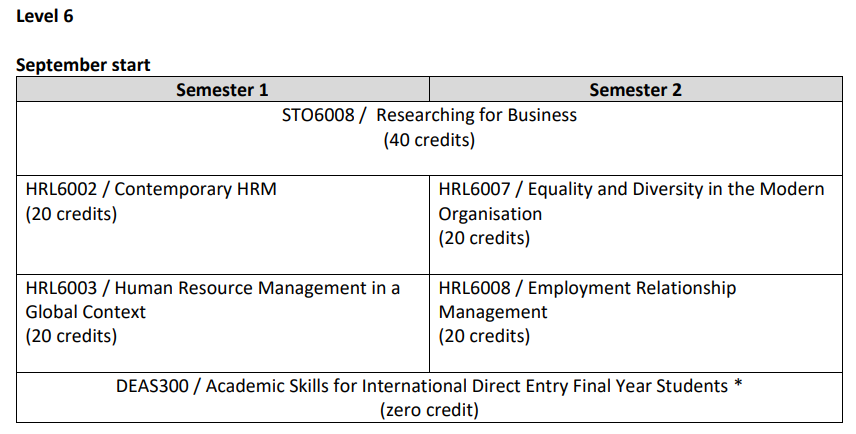 Level 6

September start

| Semester 1 | Semester 2 |
|---|---|
| STO6008 / Researching for Business (40 credits) | |
| HRL6002 / Contemporary HRM (20 credits) | HRL6007 / Equality and Diversity in the Modern Organisation (20 credits) |
| HRL6003 / Human Resource Management in a Global Context (20 credits) | HRL6008 / Employment Relationship Management (20 credits) |
| DEAS300 / Academic Skills for International Direct Entry Final Year Students * (zero credit) | |